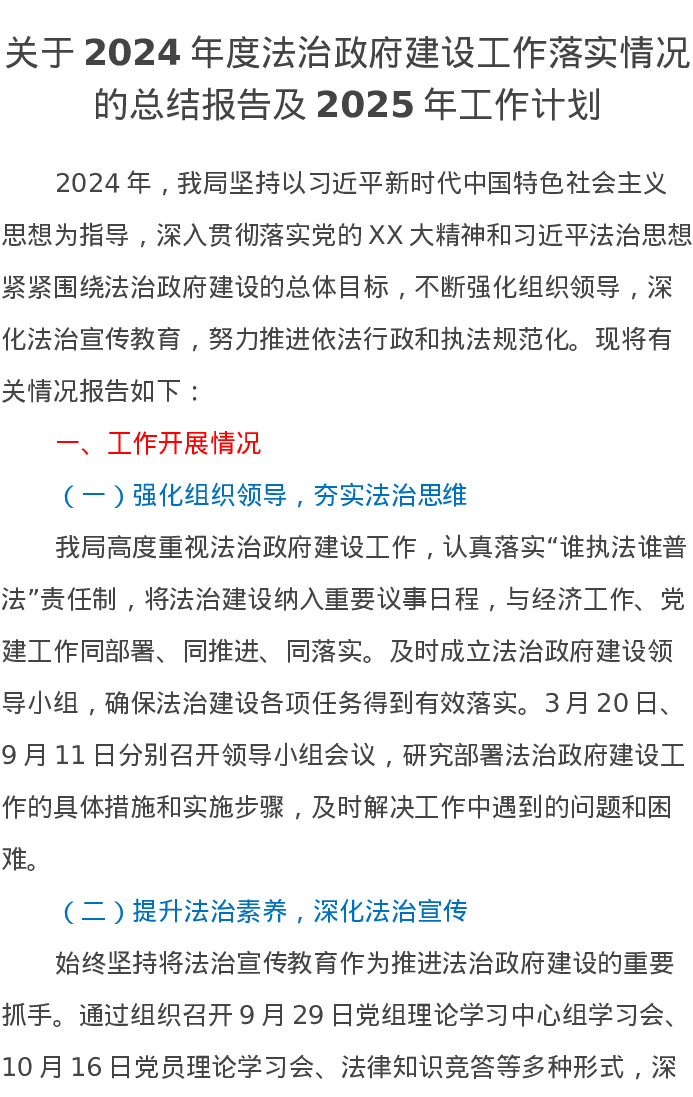 关于 2024 年度法治政府建设工作落实情况的总结报告及 2025 年工作计划

2024 年，我局坚持以习近平新时代中国特色社会主义思想为指导，深入贯彻落实党的 XX 大精神和习近平法治思想紧紧围绕法治政府建设的总体目标，不断强化组织领导，深化法治宣传教育，努力推进依法行政和执法规范化。现将有关情况报告如下：

一、工作开展情况

（一）强化组织领导，夯实法治思维

我局高度重视法治政府建设工作，认真落实“谁执法谁普法”责任制，将法治建设纳入重要议事日程，与经济工作、党建工作同部署、同推进、同落实。及时成立法治政府建设领导小组，确保法治建设各项任务得到有效落实。3 月 20 日、9 月 11 日分别召开领导小组会议，研究部署法治政府建设工作的具体措施和实施步骤，及时解决工作中遇到的问题和困难。

（二）提升法治素养，深化法治宣传

始终坚持将法治宣传教育作为推进法治政府建设的重要抓手。通过组织召开 9 月 29 日党组理论学习中心组学习会、10 月 16 日党员理论学习会、法律知识竞答等多种形式，深